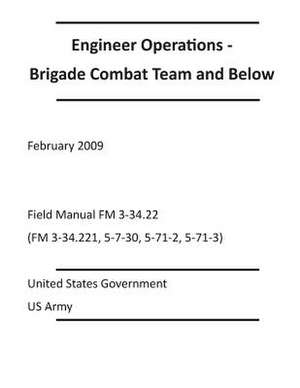 Engineer Operations - Brigade Combat Team and Below

February 2009

Field Manual FM 3-34.22
(FM 3-34.221, 5-7-30, 5-71-2, 5-71-3)

United States Government
US Army